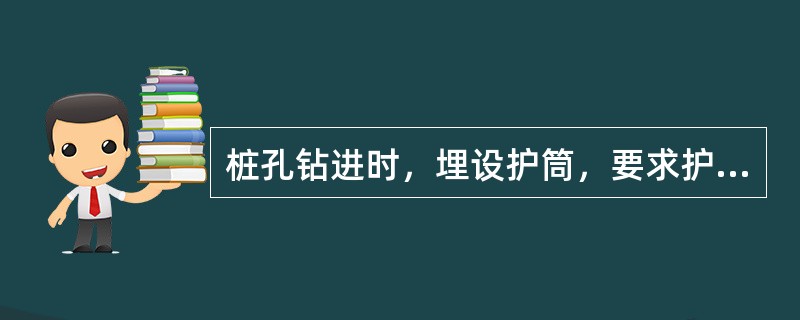 桩孔钻进时，埋设护筒，要求护...